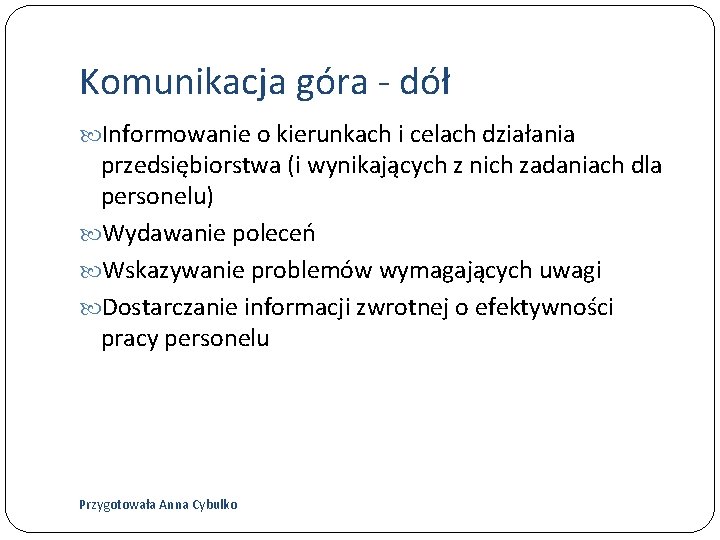 Komunikacja góra - dół

Informowanie o kierunkach i celach działania przedsiębiorstwa (i wynikających z nich zadaniach dla personelu)

Wydawanie poleceń

Wskazywanie problemów wymagających uwagi

Dostarczanie informacji zwrotnej o efektywności pracy personelu

Przygotowała Anna Cybulko